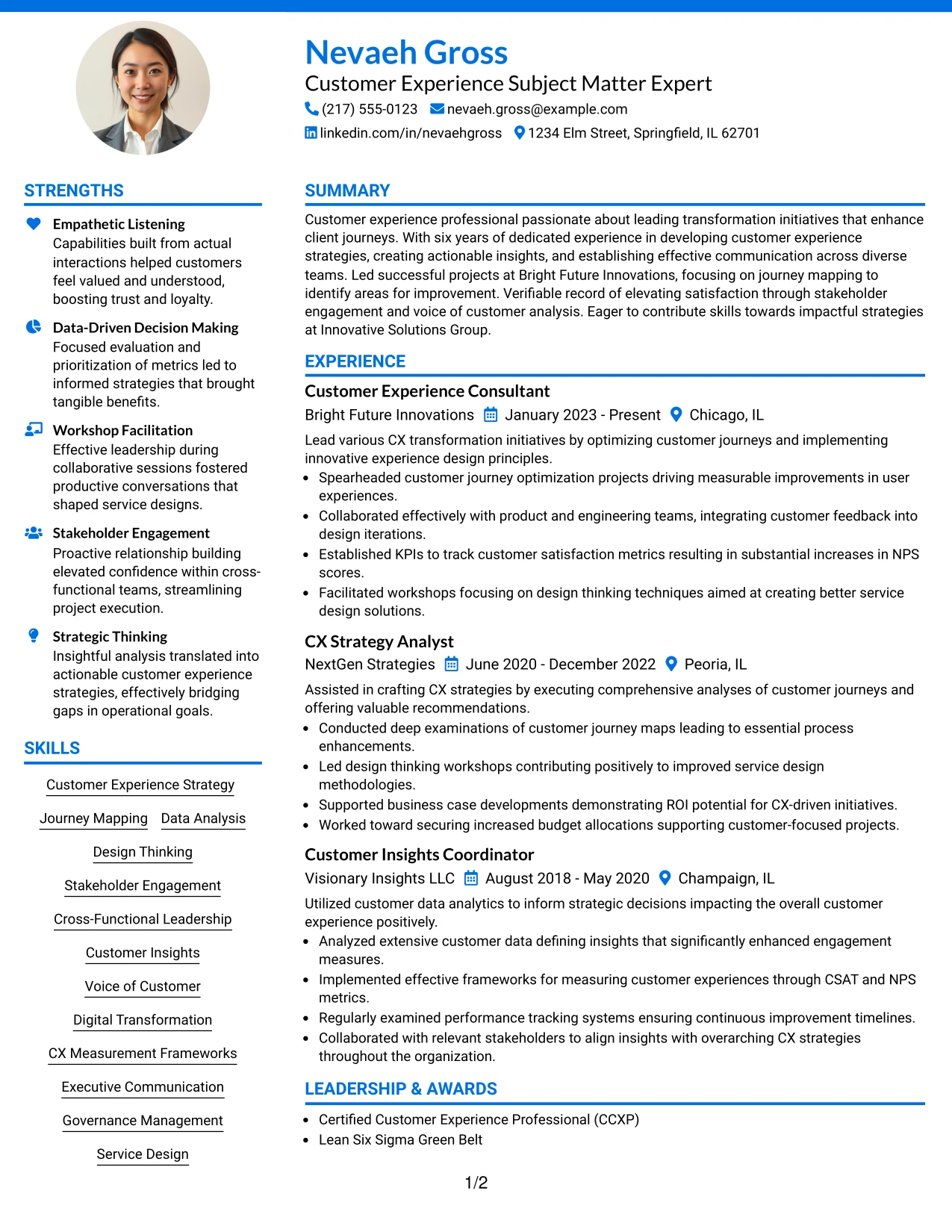 Nevaeh Gross
Customer Experience Subject Matter Expert
(217) 555-0123 nevaeh.gross@example.com
linkedin.com/in/nevaehgross 1234 Elm Street, Springfield, IL 62701

STRENGTHS

Empathetic Listening
Capabilities built from actual interactions helped customers feel valued and understood, boosting trust and loyalty.

Data-Driven Decision Making
Focused evaluation and prioritization of metrics led to informed strategies that brought tangible benefits.

Workshop Facilitation
Effective leadership during collaborative sessions fostered productive conversations that shaped service designs.

Stakeholder Engagement
Proactive relationship building elevated confidence within cross-functional teams, streamlining project execution.

Strategic Thinking
Insightful analysis translated into actionable customer experience strategies, effectively bridging gaps in operational goals.

SKILLS

Customer Experience Strategy
Journey Mapping
Data Analysis
Design Thinking
Stakeholder Engagement
Cross-Functional Leadership
Customer Insights
Voice of Customer
Digital Transformation
CX Measurement Frameworks
Executive Communication
Governance Management
Service Design

SUMMARY

Customer experience professional passionate about leading transformation initiatives that enhance client journeys. With six years of dedicated experience in developing customer experience strategies, creating actionable insights, and establishing effective communication across diverse teams. Led successful projects at Bright Future Innovations, focusing on journey mapping to identify areas for improvement. Verifiable record of elevating satisfaction through stakeholder engagement and voice of customer analysis. Eager to contribute skills towards impactful strategies at Innovative Solutions Group.

EXPERIENCE

Customer Experience Consultant
Bright Future Innovations January 2023 - Present Chicago, IL

Lead various CX transformation initiatives by optimizing customer journeys and implementing innovative experience design principles.
• Spearheaded customer journey optimization projects driving measurable improvements in user experiences.
• Collaborated effectively with product and engineering teams, integrating customer feedback into design iterations.
• Established KPIs to track customer satisfaction metrics resulting in substantial increases in NPS scores.
• Facilitated workshops focusing on design thinking techniques aimed at creating better service design solutions.

CX Strategy Analyst
NextGen Strategies June 2020 - December 2022 Peoria, IL

Assisted in crafting CX strategies by executing comprehensive analyses of customer journeys and offering valuable recommendations.
• Conducted deep examinations of customer journey maps leading to essential process enhancements.
• Led design thinking workshops contributing positively to improved service design methodologies.
• Supported business case developments demonstrating ROI potential for CX-driven initiatives.
• Worked toward securing increased budget allocations supporting customer-focused projects.

Customer Insights Coordinator
Visionary Insights LLC August 2018 - May 2020 Champaign, IL

Utilized customer data analytics to inform strategic decisions impacting the overall customer experience positively.
• Analyzed extensive customer data defining insights that significantly enhanced engagement measures.
• Implemented effective frameworks for measuring customer experiences through CSAT and NPS metrics.
• Regularly examined performance tracking systems ensuring continuous improvement timelines.
• Collaborated with relevant stakeholders to align insights with overarching CX strategies throughout the organization.

LEADERSHIP & AWARDS

• Certified Customer Experience Professional (CCXP)
• Lean Six Sigma Green Belt

1/2